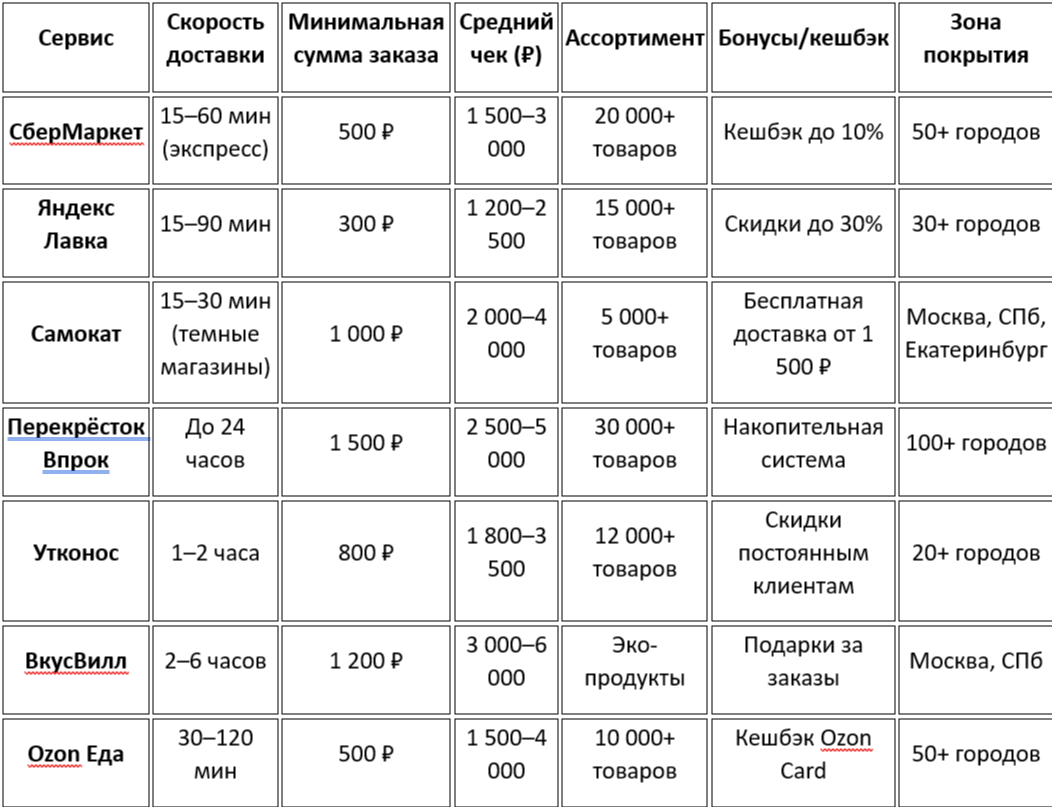 | Сервис | Скорость доставки | Минимальная сумма заказа | Средний чек (₽) | Ассортимент | Бонусы/кешбэк | Зона покрытия |
|---|---|---|---|---|---|---|
| СберМаркет | 15–60 мин (экспресс) | 500 ₽ | 1 500–3 000 | 20 000+ товаров | Кешбэк до 10% | 50+ городов |
| Яндекс Лавка | 15–90 мин | 300 ₽ | 1 200–2 500 | 15 000+ товаров | Скидки до 30% | 30+ городов |
| Самокат | 15–30 мин (темные магазины) | 1 000 ₽ | 2 000–4 000 | 5 000+ товаров | Бесплатная доставка от 1 500 ₽ | Москва, СПб, Екатеринбург |
| Перекрёсток Впрок | До 24 часов | 1 500 ₽ | 2 500–5 000 | 30 000+ товаров | Накопительная система | 100+ городов |
| Утконос | 1–2 часа | 800 ₽ | 1 800–3 500 | 12 000+ товаров | Скидки постоянным клиентам | 20+ городов |
| ВкусВилл | 2–6 часов | 1 200 ₽ | 3 000–6 000 | Эко-продукты | Подарки за заказы | Москва, СПб |
| Ozon Еда | 30–120 мин | 500 ₽ | 1 500–4 000 | 10 000+ товаров | Кешбэк Ozon Card | 50+ городов |